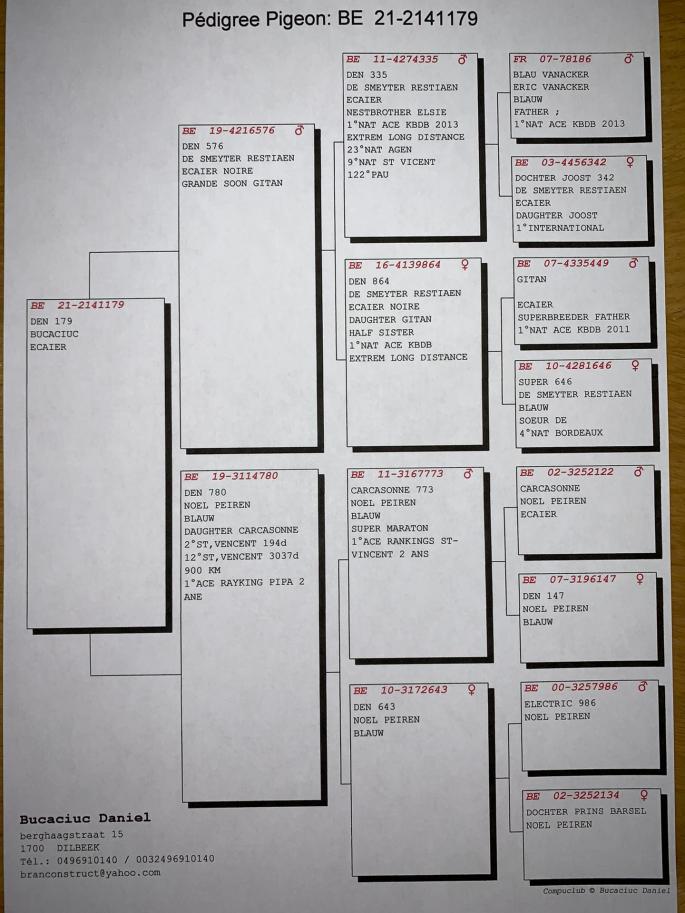 Pédigree Pigeon: BE 21-2141179

BE 21-2141179
DEN 179
BUCACIUC
ECAIER

BE 19-4216576 ♂
DEN 576
DE SMEYTER RESTIAEN
ECAIER NOIRE
GRANDE SOON GITAN

BE 19-3114780
DEN 780
NOEL PEIREN
BLAUW
DAUGHTER CARCASONNE
2°ST,VENCENT 194d
12°ST,VENCENT 3037d
900 KM
1°ACE RAYKING PIPA 2 ANE

BE 11-4274335 ♂
DEN 335
DE SMEYTER RESTIAEN
ECAIER
NESTBROTHER ELSIE
1°NAT ACE KBDB 2013
EXTREM LONG DISTANCE
23°NAT AGEN
9°NAT ST VICENT
122°PAU

BE 16-4139864 ♀
DEN 864
DE SMEYTER RESTIAEN
ECAIER NOIRE
DAUGHTER GITAN
HALF SISTER
1°NAT ACE KBDB
EXTREM LONG DISTANCE

BE 11-3167773 ♂
CARCASONNE 773
NOEL PEIREN
BLAUW
SUPER MARATON
1°ACE RANKINGS ST-VINCENT 2 ANS

BE 10-3172643 ♀
DEN 643
NOEL PEIREN
BLAUW

FR 07-78186 ♂
BLAU VANACKER
ERIC VANACKER
BLAUW
FATHER ;
1°NAT ACE KBDB 2013

BE 03-4456342 ♀
DOCHTER JOOST 342
DE SMEYTER RESTIAEN
ECAIER
DAUGHTER JOOST
1°INTERNATIONAL

BE 07-4335449 ♂
GITAN

ECAIER
SUPERBREEDER FATHER
1°NAT ACE KBDB 2011

BE 10-4281646 ♀
SUPER 646
DE SMEYTER RESTIAEN
BLAUW
SOEUR DE
4°NAT BORDEAUX

BE 02-3252122 ♂
CARCASONNE
NOEL PEIREN
ECAIER

BE 07-3196147 ♀
DEN 147
NOEL PEIREN
BLAUW

BE 00-3257986 ♂
ELECTRIC 986
NOEL PEIREN

BE 02-3252134 ♀
DOCHTER PRINS BARSEL
NOEL PEIREN

Bucaciuc Daniel
berghaagstraat 15
1700 DILBEEK
Tél.: 0496910140 / 0032496910140
branconstruct@yahoo.com

Compuclub © Bucaciuc Daniel